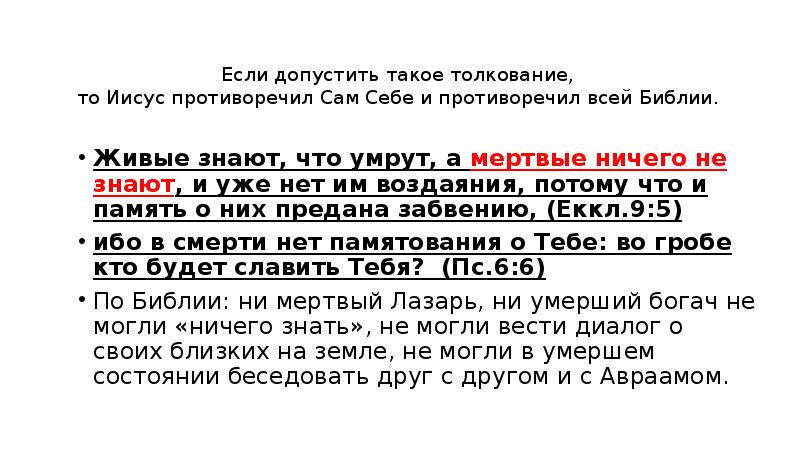 Если допустить такое толкование,
то Иисус противоречил Сам Себе и противоречил всей Библии.

• Живые знают, что умрут, а мертвые ничего не знают, и уже нет им воздаяния, потому что и память о них предана забвению, (Еккл.9:5)
• ибо в смерти нет памятования о Тебе: во гробе кто будет славить Тебя? (Пс.6:6)
• По Библии: ни мертвый Лазарь, ни умерший богач не могли «ничего знать», не могли вести диалог о своих близких на земле, не могли в умершем состоянии беседовать друг с другом и с Авраамом.